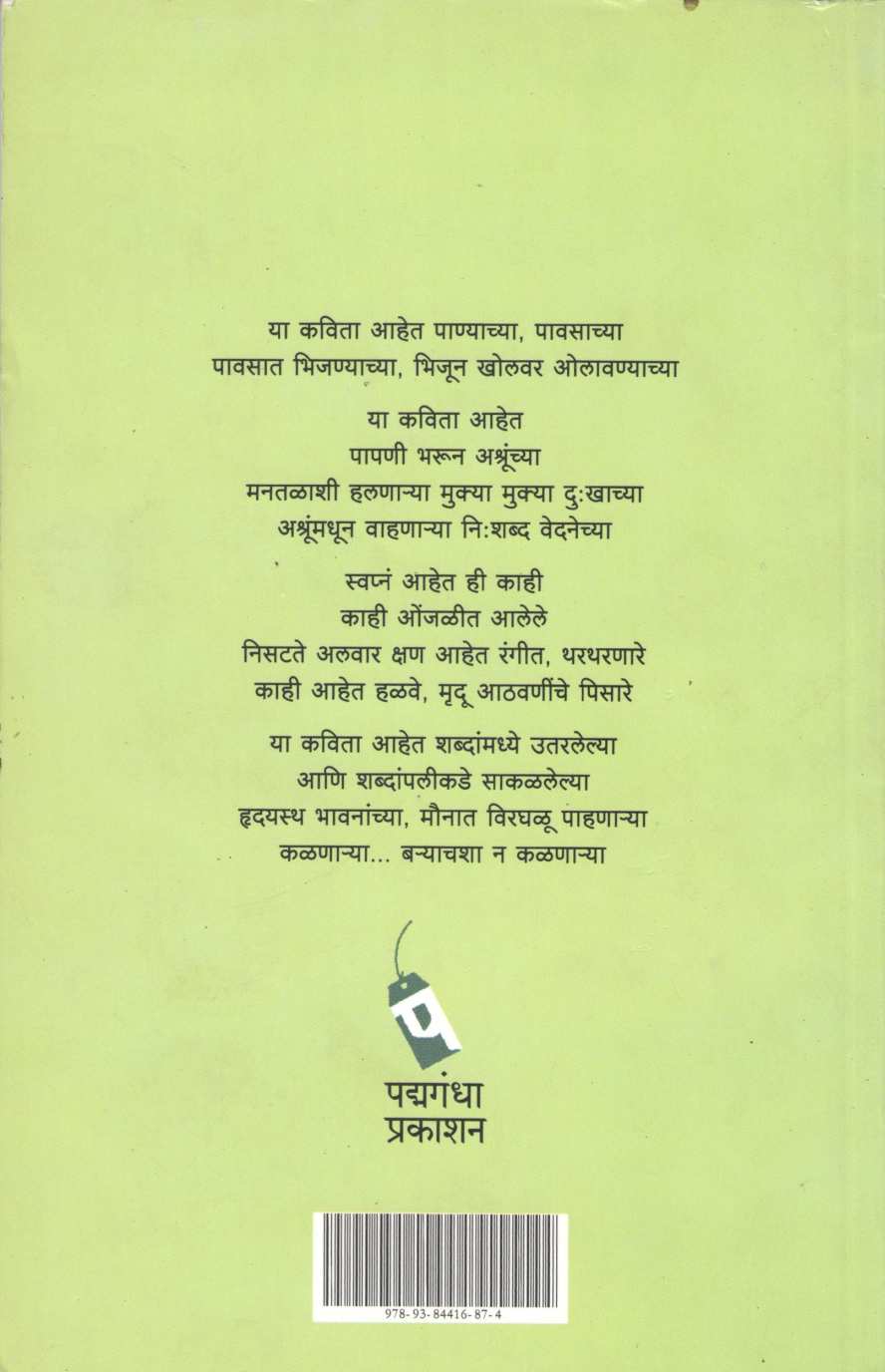 या कविता आहेत पाण्याच्या, पावसाच्या
पावसात भिजण्याच्या, भिजून खोलवर ओलावण्याच्या

या कविता आहेत
पापणी भरून अश्रूंच्या
मनतळाशी हलणाऱ्या मुक्या मुक्या दुःखाच्या
अश्रूंमधून वाहणाऱ्या निःशब्द वेदनेच्या

स्वप्नं आहेत ही काही
काही ओंजळीत आलेले
निसटते अलवार क्षण आहेत रंगीत, थरथरणारे
काही आहेत हळवे, मृदू आठवणींचे पिसारे

या कविता आहेत शब्दांमध्ये उतरलेल्या
आणि शब्दांपलीकडे साकळलेल्या
हृदयस्थ भावनांच्या, मौनात विरघळू पाहणाऱ्या
कळणाऱ्या... बऱ्याचशा न कळणाऱ्या

P

पद्मगंधा
प्रकाशन

978-93-84416-87-4